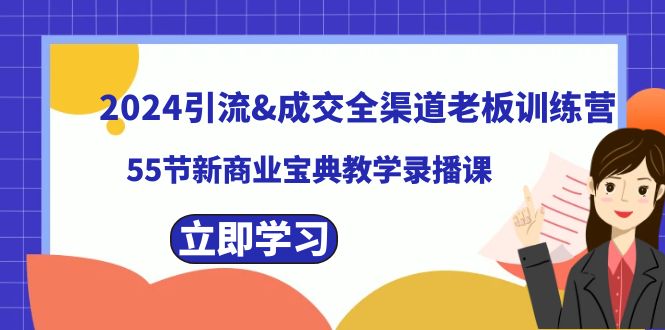 2024引流&成交全渠道老板训练营

55节新商业宝典教学录播课

立即学习